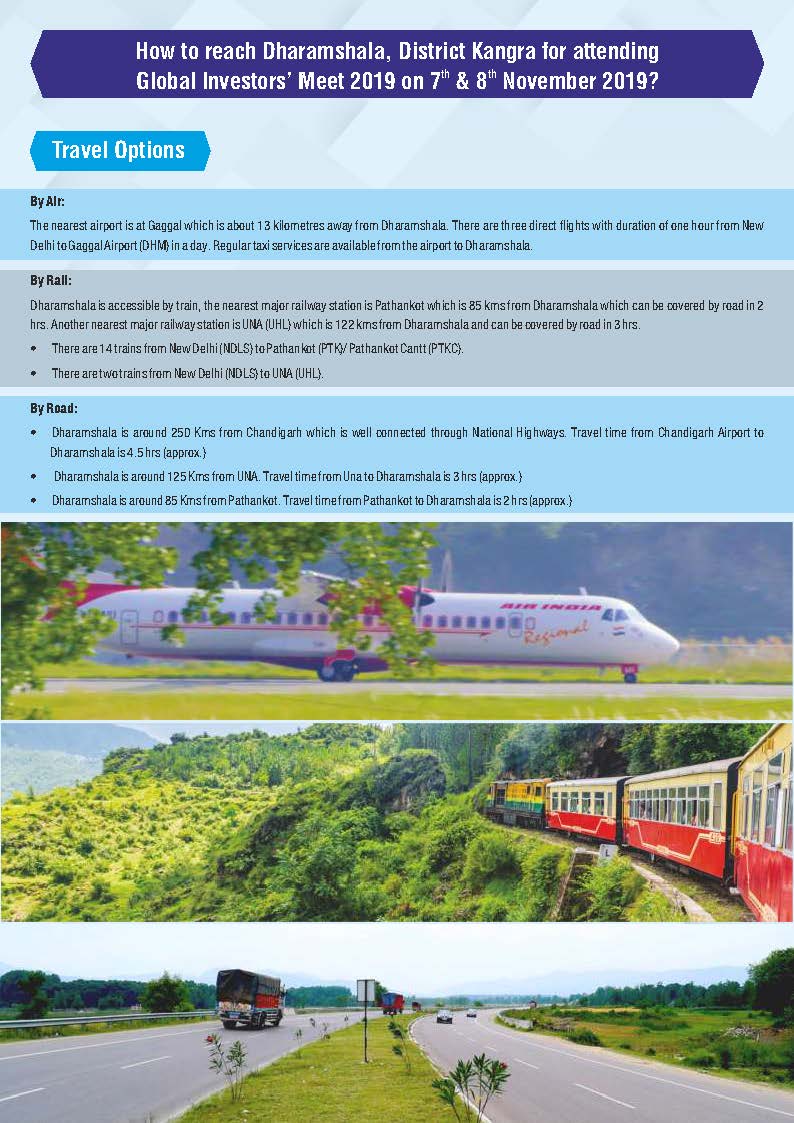 How to reach Dharamshala, District Kangra for attending Global Investors' Meet 2019 on 7$^{th}$ & 8$^{th}$ November 2019?

Travel Options

By Air:

The nearest airport is at Gaggal which is about 13 kilometres away from Dharamshala. There are three direct flights with duration of one hour from New Delhi to Gaggal Airport (DHM) in a day. Regular taxi services are available from the airport to Dharamshala.

By Rail:

Dharamshala is accessible by train, the nearest major railway station is Pathankot which is 85 kms from Dharamshala which can be covered by road in 2 hrs. Another nearest major railway station is UNA (UHL) which is 122 kms from Dharamshala and can be covered by road in 3 hrs.

• There are 14 trains from New Delhi (NDLS) to Pathankot (PTK)/ Pathankot Cantt (PTKC).

• There are two trains from New Delhi (NDLS) to UNA (UHL).

By Road:

• Dharamshala is around 250 Kms from Chandigarh which is well connected through National Highways. Travel time from Chandigarh Airport to Dharamshala is 4.5 hrs (approx.)

• Dharamshala is around 125 Kms from UNA. Travel time from Una to Dharamshala is 3 hrs (approx.)

• Dharamshala is around 85 Kms from Pathankot. Travel time from Pathankot to Dharamshala is 2 hrs (approx.)

AIR INDIA Regional